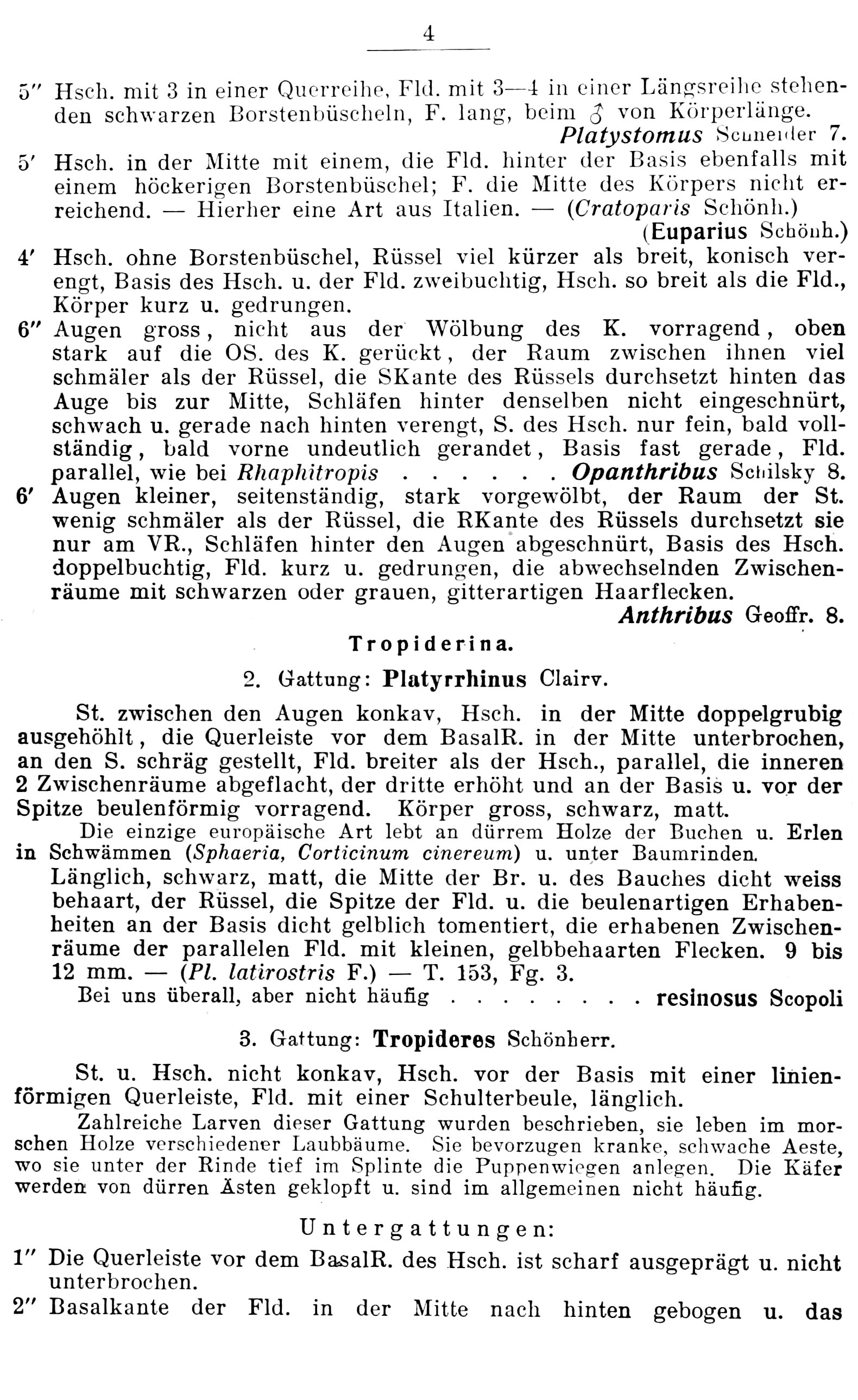 4

5" Hsch. mit 3 in einer Querreihe, Fld. mit 3—4 in einer Längsreihe stehenden schwarzen Borstenbüscheln, F. lang, beim ♂ von Körperlänge. Platystomus Schneider 7.

5' Hsch. in der Mitte mit einem, die Fld. hinter der Basis ebenfalls mit einem höckerigen Borstenbüschel; F. die Mitte des Körpers nicht erreichend. — Hierher eine Art aus Italien. — (Cratoparis Schönh.) (Euparius Schönh.)

4' Hsch. ohne Borstenbüschel, Rüssel viel kürzer als breit, konisch verengt, Basis des Hsch. u. der Fld. zweibuchtig, Hsch. so breit als die Fld., Körper kurz u. gedrungen.

6" Augen gross, nicht aus der Wölbung des K. vorragend, oben stark auf die OS. des K. gerückt, der Raum zwischen ihnen viel schmäler als der Rüssel, die SKante des Rüssels durchsetzt hinten das Auge bis zur Mitte, Schläfen hinter denselben nicht eingeschnürt, schwach u. gerade nach hinten verengt, S. des Hsch. nur fein, bald vollständig, bald vorne undeutlich gerandet, Basis fast gerade, Fld. parallel, wie bei Rhaphitropis Opanthribus Schilsky 8.

6' Augen kleiner, seitenständig, stark vorgewölbt, der Raum der St. wenig schmäler als der Rüssel, die RKante des Rüssels durchsetzt sie nur am VR., Schläfen hinter den Augen abgeschnürt, Basis des Hsch. doppelbuchtig, Fld. kurz u. gedrungen, die abwechselnden Zwischenräume mit schwarzen oder grauen, gitterartigen Haarflecken. Anthribus Geoffr. 8.

Tropiderina.

2. Gattung: Platyrrhinus Clairv.

St. zwischen den Augen konkav, Hsch. in der Mitte doppelgrubig ausgehöhlt, die Querleiste vor dem BasalR. in der Mitte unterbrochen, an den S. schräg gestellt, Fld. breiter als der Hsch., parallel, die inneren 2 Zwischenräume abgeflacht, der dritte erhöht und an der Basis u. vor der Spitze beulenförmig vorragend. Körper gross, schwarz, matt.

Die einzige europäische Art lebt an dürrem Holze der Buchen u. Erlen in Schwämmen (Sphaeria, Corticinum cinereum) u. unter Baumrinden.

Länglich, schwarz, matt, die Mitte der Br. u. des Bauches dicht weiss behaart, der Rüssel, die Spitze der Fld. u. die beulenartigen Erhabenheiten an der Basis dicht gelblich tomentiert, die erhabenen Zwischenräume der parallelen Fld. mit kleinen, gelbbehaarten Flecken. 9 bis 12 mm. — (Pl. latirostris F.) — T. 153, Fg. 3.

Bei uns überall, aber nicht häufig resinosus Scopoli

3. Gattung: Tropideres Schönherr.

St. u. Hsch. nicht konkav, Hsch. vor der Basis mit einer linienförmigen Querleiste, Fld. mit einer Schulterbeule, länglich.

Zahlreiche Larven dieser Gattung wurden beschrieben, sie leben im morschen Holze verschiedener Laubbäume. Sie bevorzugen kranke, schwache Aeste, wo sie unter der Rinde tief im Splinte die Puppenwiegen anlegen. Die Käfer werden von dürren Ästen geklopft u. sind im allgemeinen nicht häufig.

Untergattungen:

1" Die Querleiste vor dem BasalR. des Hsch. ist scharf ausgeprägt u. nicht unterbrochen.

2" Basalkante der Fld. in der Mitte nach hinten gebogen u. das